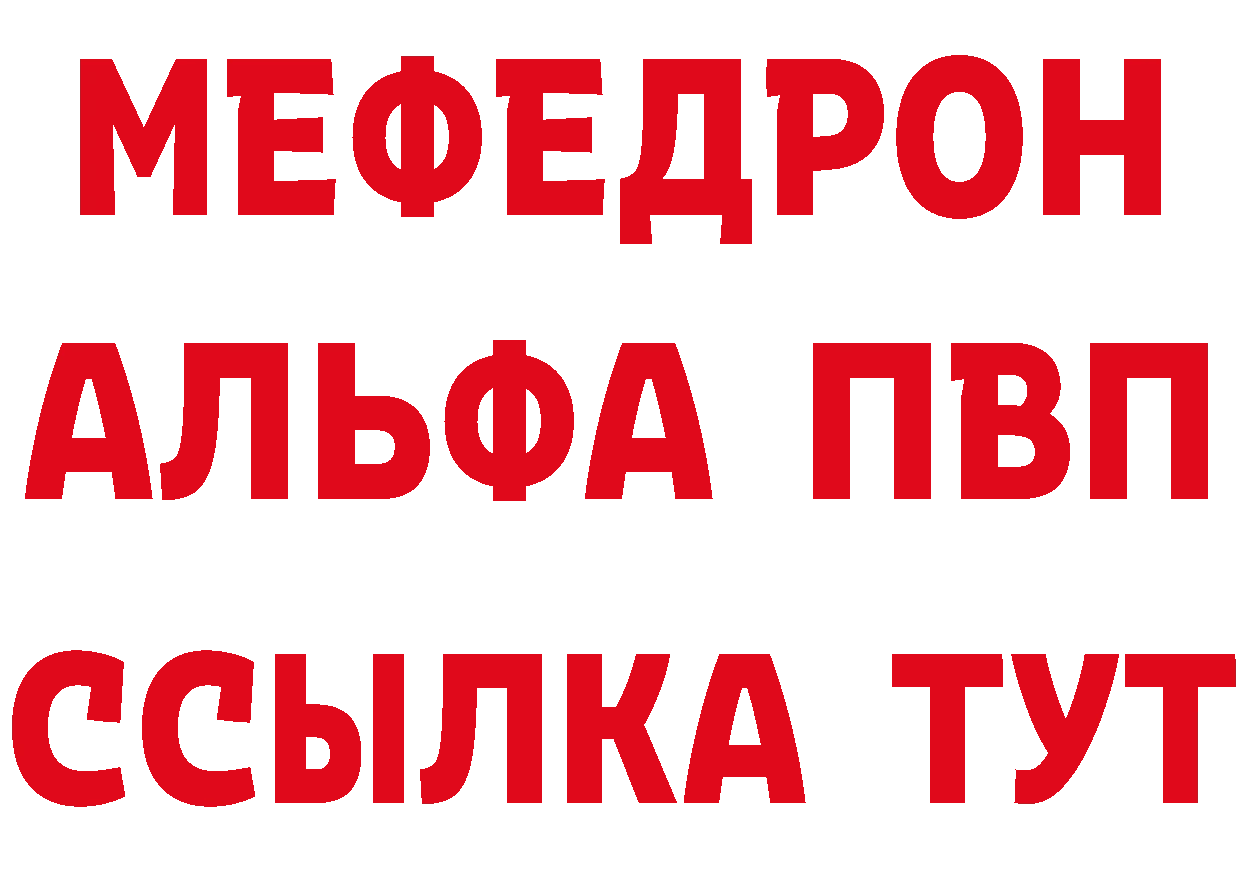 МЕФЕДРОН
АЛЬФА ПВП
ССЫЛКА ТУТ